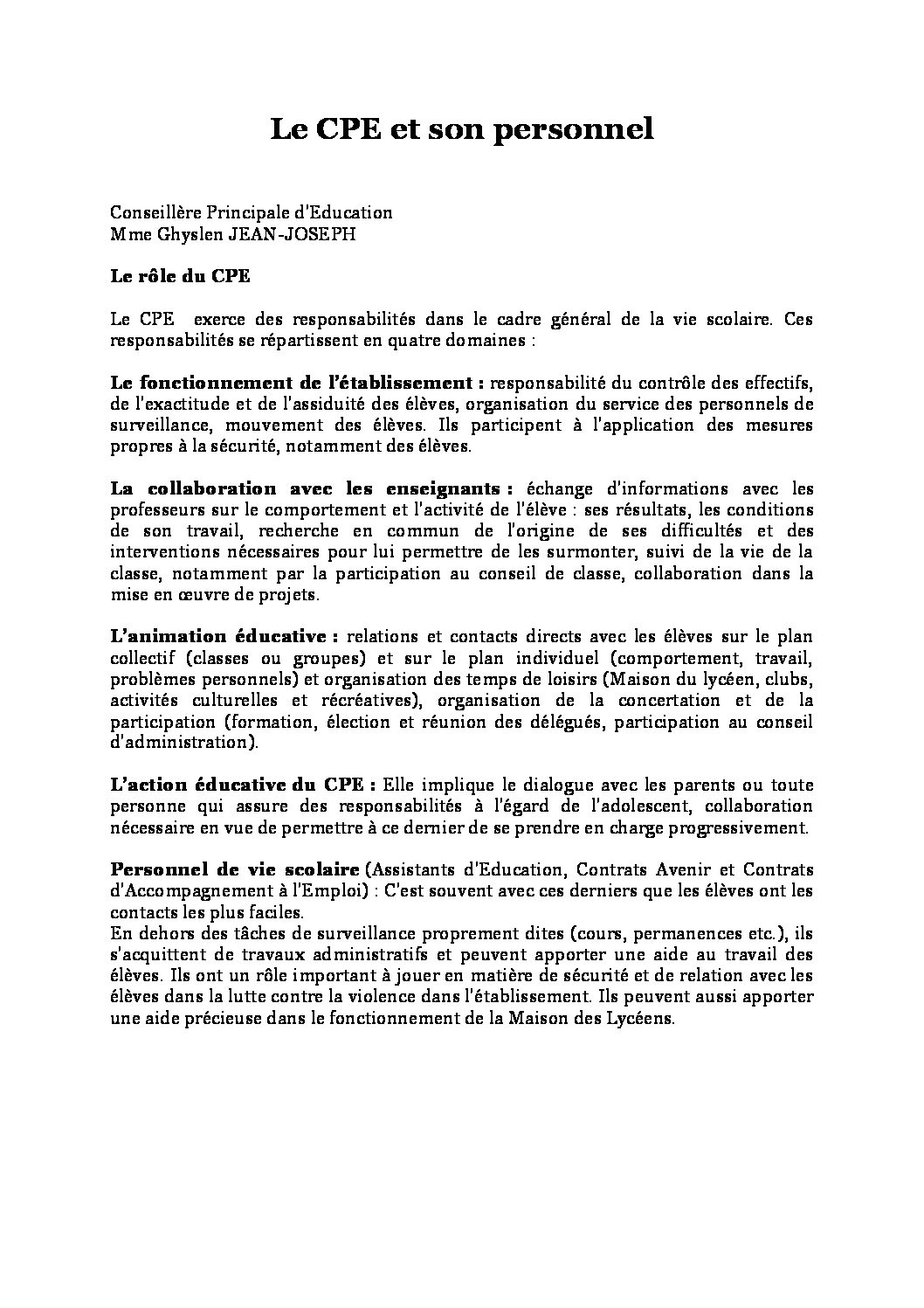 Le CPE et son personnel

Conseillère Principale d'Education
Mme Ghyslen JEAN-JOSEPH

Le rôle du CPE

Le CPE exerce des responsabilités dans le cadre général de la vie scolaire. Ces responsabilités se répartissent en quatre domaines :

Le fonctionnement de l'établissement : responsabilité du contrôle des effectifs, de l'exactitude et de l'assiduité des élèves, organisation du service des personnels de surveillance, mouvement des élèves. Ils participent à l'application des mesures propres à la sécurité, notamment des élèves.

La collaboration avec les enseignants : échange d'informations avec les professeurs sur le comportement et l'activité de l'élève : ses résultats, les conditions de son travail, recherche en commun de l'origine de ses difficultés et des interventions nécessaires pour lui permettre de les surmonter, suivi de la vie de la classe, notamment par la participation au conseil de classe, collaboration dans la mise en œuvre de projets.

L'animation éducative : relations et contacts directs avec les élèves sur le plan collectif (classes ou groupes) et sur le plan individuel (comportement, travail, problèmes personnels) et organisation des temps de loisirs (Maison du lycéen, clubs, activités culturelles et récréatives), organisation de la concertation et de la participation (formation, élection et réunion des délégués, participation au conseil d'administration).

L'action éducative du CPE : Elle implique le dialogue avec les parents ou toute personne qui assure des responsabilités à l'égard de l'adolescent, collaboration nécessaire en vue de permettre à ce dernier de se prendre en charge progressivement.

Personnel de vie scolaire (Assistants d'Education, Contrats Avenir et Contrats d'Accompagnement à l'Emploi) : C'est souvent avec ces derniers que les élèves ont les contacts les plus faciles.
En dehors des tâches de surveillance proprement dites (cours, permanences etc.), ils s'acquittent de travaux administratifs et peuvent apporter une aide au travail des élèves. Ils ont un rôle important à jouer en matière de sécurité et de relation avec les élèves dans la lutte contre la violence dans l'établissement. Ils peuvent aussi apporter une aide précieuse dans le fonctionnement de la Maison des Lycéens.